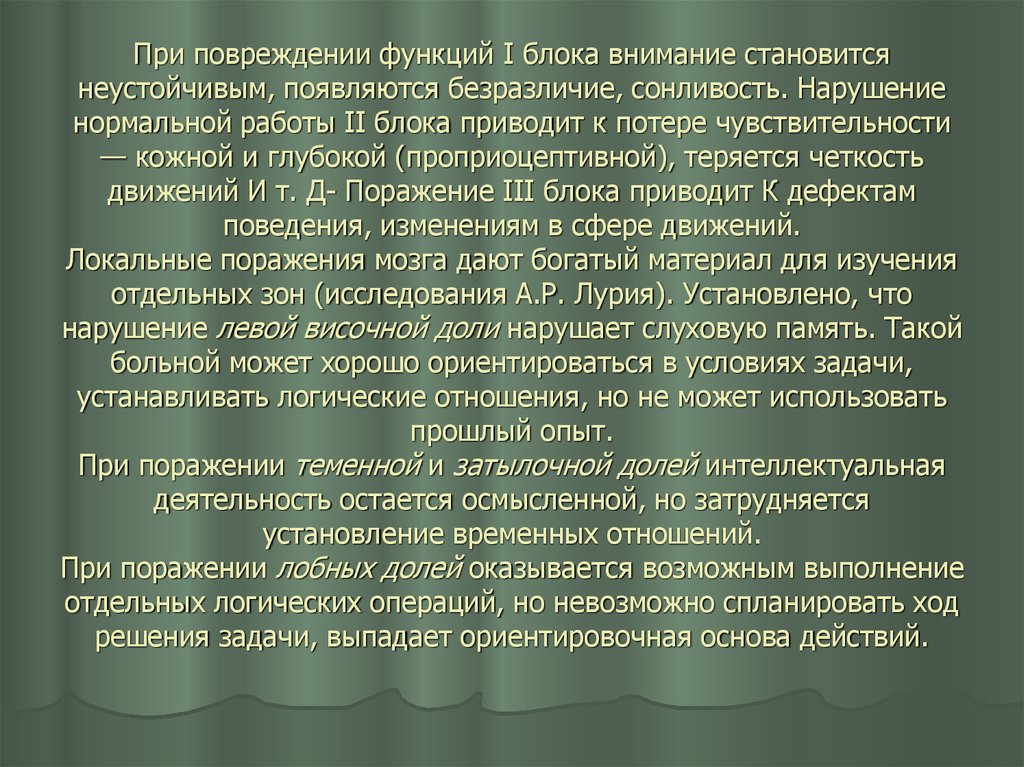 При повреждении функций I блока внимание становится неустойчивым, появляются безразличие, сонливость. Нарушение нормальной работы II блока приводит к потере чувствительности — кожной и глубокой (проприоцептивной), теряется четкость движений И т. Д- Поражение III блока приводит К дефектам поведения, изменениям в сфере движений.
Локальные поражения мозга дают богатый материал для изучения отдельных зон (исследования А.Р. Лурия). Установлено, что нарушение левой височной доли нарушает слуховую память. Такой больной может хорошо ориентироваться в условиях задачи, устанавливать логические отношения, но не может использовать прошлый опыт.
При поражении теменной и затылочной долей интеллектуальная деятельность остается осмысленной, но затрудняется установление временных отношений.
При поражении лобных долей оказывается возможным выполнение отдельных логических операций, но невозможно спланировать ход решения задачи, выпадает ориентировочная основа действий.